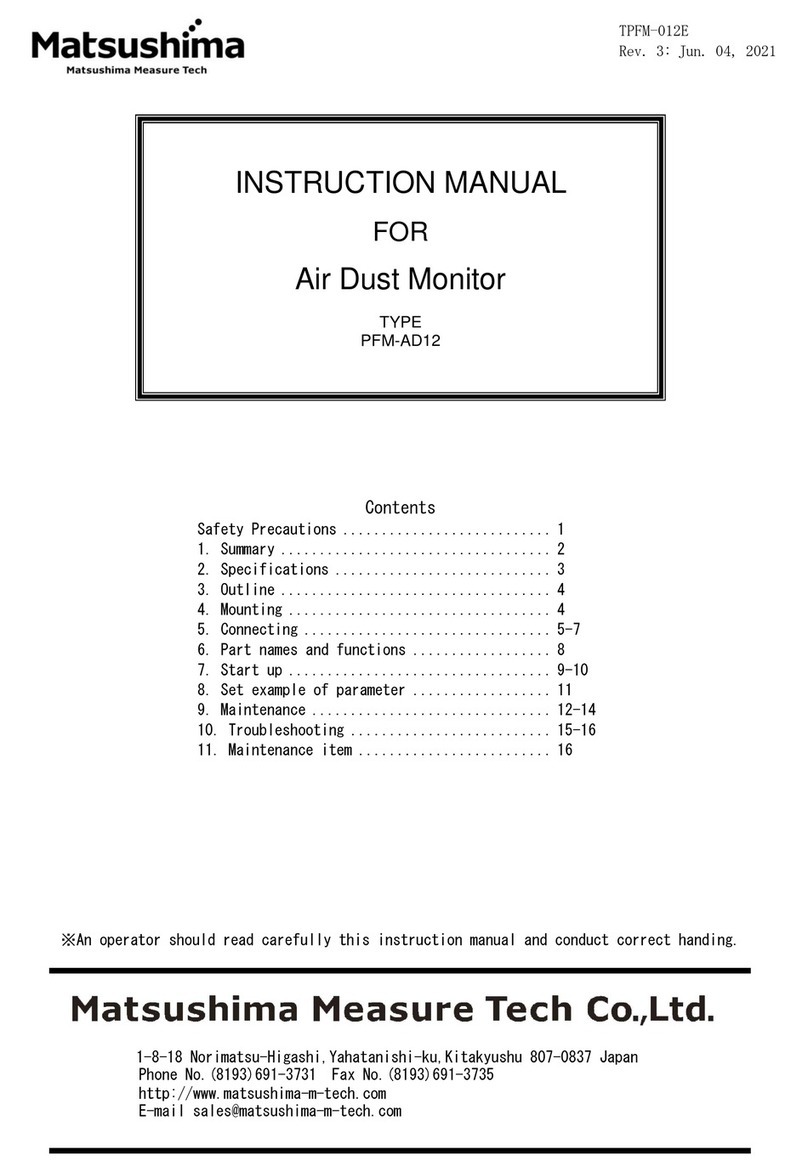 Matsushima
Matsushima Measure Tech

TPFM-012E
Rev. 3: Jun. 04, 2021

INSTRUCTION MANUAL
FOR
Air Dust Monitor
TYPE
PFM-AD12

Contents
Safety Precautions ........................... 1
1. Summary ................................... 2
2. Specifications ............................ 3
3. Outline ................................... 4
4. Mounting .................................. 4
5. Connecting ................................ 5-7
6. Part names and functions .................. 8
7. Start up .................................. 9-10
8. Set example of parameter .................. 11
9. Maintenance ............................... 12-14
10. Troubleshooting .......................... 15-16
11. Maintenance item ......................... 16

※An operator should read carefully this instruction manual and conduct correct handing.

Matsushima Measure Tech Co.,Ltd.

1-8-18 Norimatsu-Higashi,Yahatanishi-ku,Kitakyushu 807-0837 Japan
Phone No.(8193)691-3731 Fax No.(8193)691-3735
http://www.matsushima-m-tech.com
E-mail sales@matsushima-m-tech.com